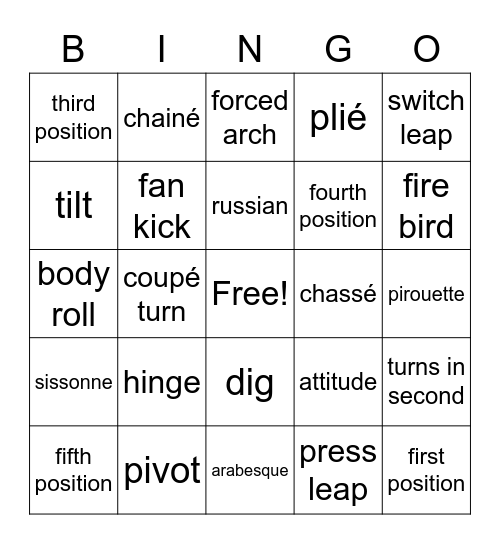 | B | I | N | G | O |
|---|---|---|---|---|
| third position | chainé | forced arch | plié | switch leap |
| tilt | fan kick | russian | fourth position | fire bird |
| body roll | coupé turn | Free! | chassé | pirouette |
| sissonne | hinge | dig | attitude | turns in second |
| fifth position | pivot | arabesque | press leap | first position |